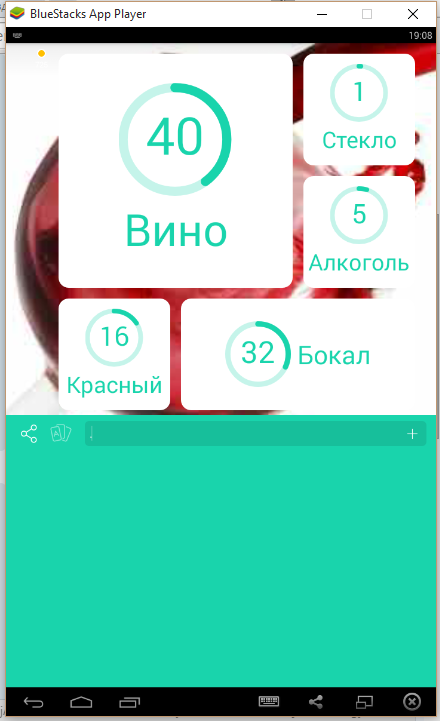 BlueStacks App Player

19:08

40
Вино

1
Стекло

5
Алкоголь

16
Красный

32
Бокал

+